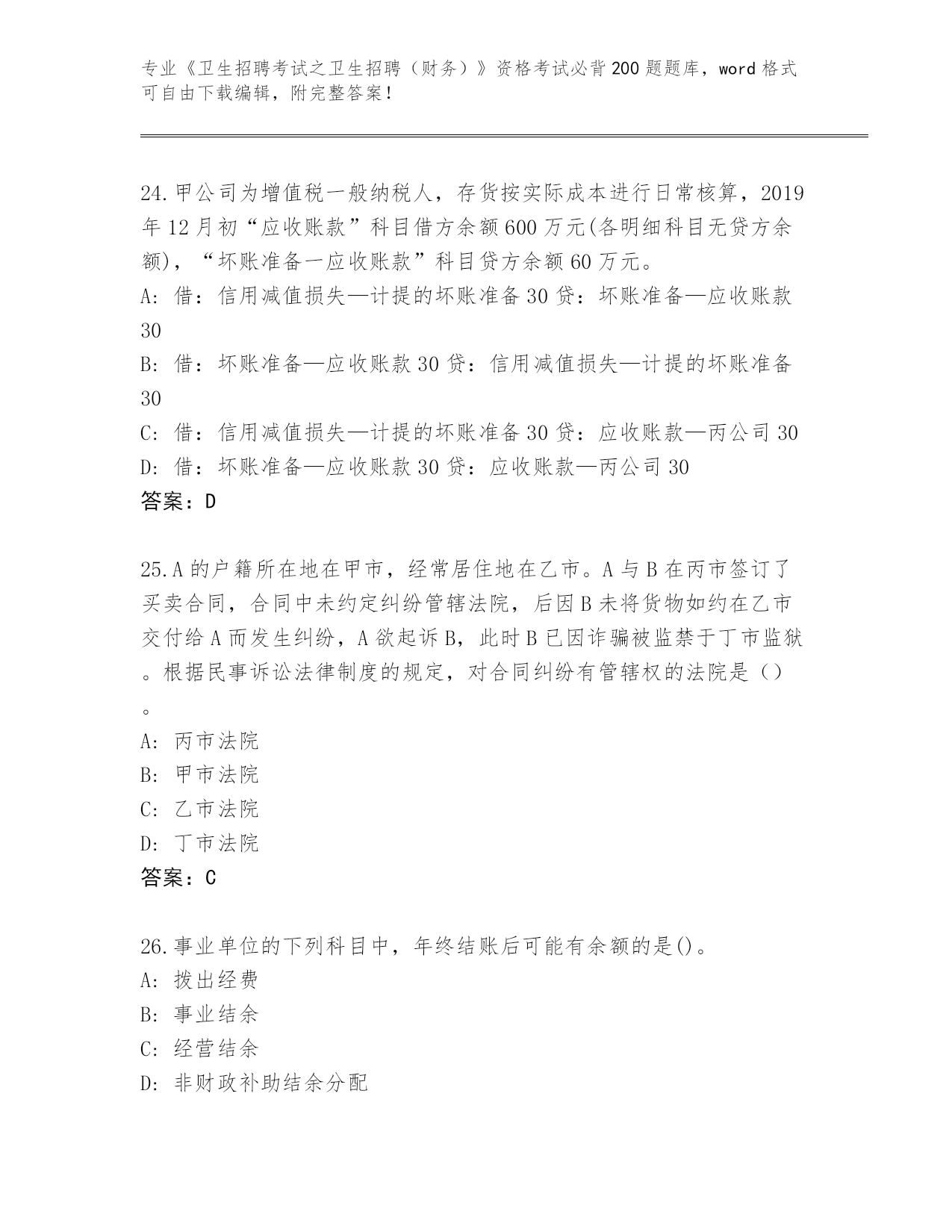 专业《卫生招聘考试之卫生招聘（财务）》资格考试必背200题题库，word格式可自由下载编辑，附完整答案！

24.甲公司为增值税一般纳税人，存货按实际成本进行日常核算，2019年12月初“应收账款”科目借方余额600万元(各明细科目无贷方余额)，“坏账准备一应收账款”科目贷方余额60万元。
A: 借：信用减值损失—计提的坏账准备30贷：坏账准备—应收账款30
B: 借：坏账准备—应收账款30贷：信用减值损失—计提的坏账准备30
C: 借：信用减值损失—计提的坏账准备30贷：应收账款—丙公司30
D: 借：坏账准备—应收账款30贷：应收账款—丙公司30
答案：D

25.A的户籍所在地在甲市，经常居住地在乙市。A与B在丙市签订了买卖合同，合同中未约定纠纷管辖法院，后因B未将货物如约在乙市交付给A而发生纠纷，A欲起诉B，此时B已因诈骗被监禁于丁市监狱。根据民事诉讼法律制度的规定，对合同纠纷有管辖权的法院是（）。
A: 丙市法院
B: 甲市法院
C: 乙市法院
D: 丁市法院
答案：C

26.事业单位的下列科目中，年终结账后可能有余额的是()。
A: 拨出经费
B: 事业结余
C: 经营结余
D: 非财政补助结余分配